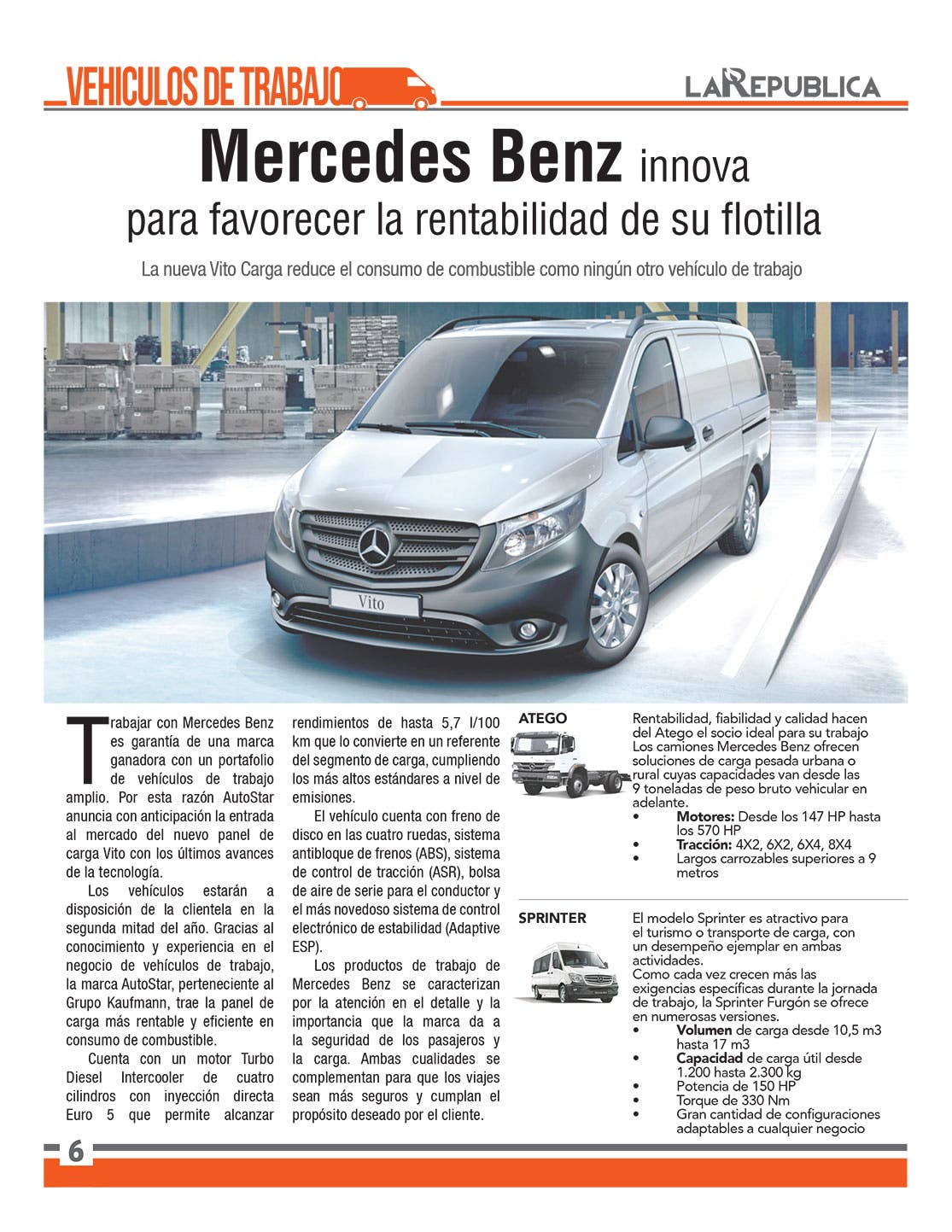 VEHICULOS DE TRABAJO

LA REPUBLICA

Mercedes Benz innova para favorecer la rentabilidad de su flotilla

La nueva Vito Carga reduce el consumo de combustible como ningún otro vehículo de trabajo

Vito

Trabajar con Mercedes Benz es garantía de una marca ganadora con un portafolio de vehículos de trabajo amplio. Por esta razón AutoStar anuncia con anticipación la entrada al mercado del nuevo panel de carga Vito con los últimos avances de la tecnología.

Los vehículos estarán a disposición de la clientela en la segunda mitad del año. Gracias al conocimiento y experiencia en el negocio de vehículos de trabajo, la marca AutoStar, perteneciente al Grupo Kaufmann, trae la panel de carga más rentable y eficiente en consumo de combustible.

Cuenta con un motor Turbo Diesel Intercooler de cuatro cilindros con inyección directa Euro 5 que permite alcanzar rendimientos de hasta 5,7 l/100 km que lo convierte en un referente del segmento de carga, cumpliendo los más altos estándares a nivel de emisiones.

El vehículo cuenta con freno de disco en las cuatro ruedas, sistema antibloque de frenos (ABS), sistema de control de tracción (ASR), bolsa de aire de serie para el conductor y el más novedoso sistema de control electrónico de estabilidad (Adaptive ESP).

Los productos de trabajo de Mercedes Benz se caracterizan por la atención en el detalle y la importancia que la marca da a la seguridad de los pasajeros y la carga. Ambas cualidades se complementan para que los viajes sean más seguros y cumplan el propósito deseado por el cliente.

ATEGO

Rentabilidad, fiabilidad y calidad hacen del Atego el socio ideal para su trabajo Los camiones Mercedes Benz ofrecen soluciones de carga pesada urbana o rural cuyas capacidades van desde las 9 toneladas de peso bruto vehicular en adelante.
• Motores: Desde los 147 HP hasta los 570 HP
• Tracción: 4X2, 6X2, 6X4, 8X4
• Largos carrozables superiores a 9 metros

SPRINTER

El modelo Sprinter es atractivo para el turismo o transporte de carga, con un desempeño ejemplar en ambas actividades.
Como cada vez crecen más las exigencias específicas durante la jornada de trabajo, la Sprinter Furgón se ofrece en numerosas versiones.
• Volumen de carga desde 10,5 m3 hasta 17 m3
• Capacidad de carga útil desde 1.200 hasta 2.300 kg
• Potencia de 150 HP
• Torque de 330 Nm
• Gran cantidad de configuraciones adaptables a cualquier negocio

6